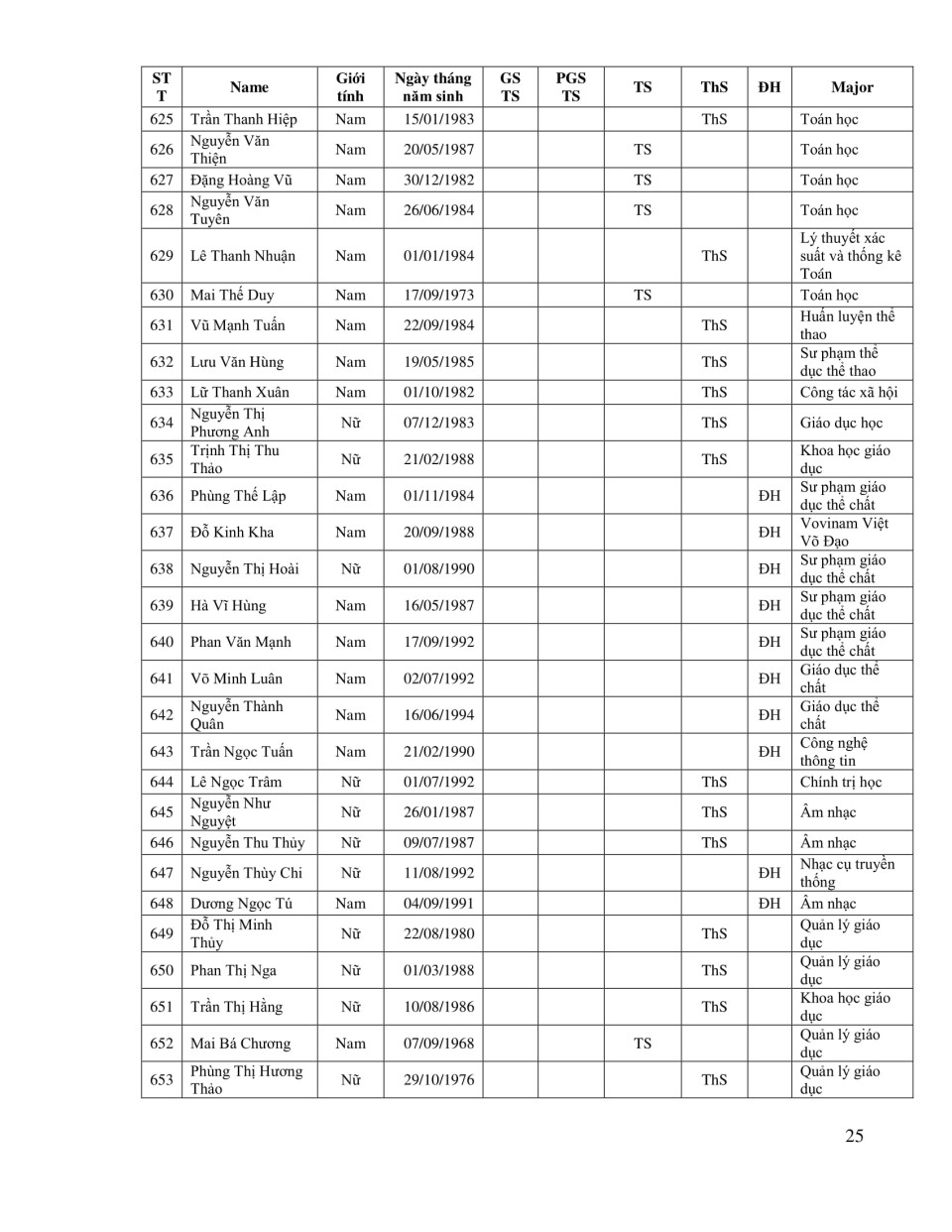 | STT | Name | Giới tính | Ngày tháng năm sinh | GS TS | PGS TS | TS | ThS | ĐH | Major |
|---|---|---|---|---|---|---|---|---|---|
| 625 | Trần Thanh Hiệp | Nam | 15/01/1983 | | | | ThS | | Toán học |
| 626 | Nguyễn Văn Thiện | Nam | 20/05/1987 | | | TS | | | Toán học |
| 627 | Đặng Hoàng Vũ | Nam | 30/12/1982 | | | TS | | | Toán học |
| 628 | Nguyễn Văn Tuyên | Nam | 26/06/1984 | | | TS | | | Toán học |
| 629 | Lê Thanh Nhuận | Nam | 01/01/1984 | | | | ThS | | Lý thuyết xác suất và thống kê Toán |
| 630 | Mai Thế Duy | Nam | 17/09/1973 | | | TS | | | Toán học |
| 631 | Vũ Mạnh Tuấn | Nam | 22/09/1984 | | | | ThS | | Huấn luyện thể thao |
| 632 | Lưu Văn Hùng | Nam | 19/05/1985 | | | | ThS | | Sư phạm thể dục thể thao |
| 633 | Lữ Thanh Xuân | Nam | 01/10/1982 | | | | ThS | | Công tác xã hội |
| 634 | Nguyễn Thị Phương Anh | Nữ | 07/12/1983 | | | | ThS | | Giáo dục học |
| 635 | Trịnh Thị Thu Thảo | Nữ | 21/02/1988 | | | | ThS | | Khoa học giáo dục |
| 636 | Phùng Thế Lập | Nam | 01/11/1984 | | | | | ĐH | Sư phạm giáo dục thể chất |
| 637 | Đỗ Kinh Kha | Nam | 20/09/1988 | | | | | ĐH | Vovinam Việt Võ Đạo |
| 638 | Nguyễn Thị Hoài | Nữ | 01/08/1990 | | | | | ĐH | Sư phạm giáo dục thể chất |
| 639 | Hà Vĩ Hùng | Nam | 16/05/1987 | | | | | ĐH | Sư phạm giáo dục thể chất |
| 640 | Phan Văn Mạnh | Nam | 17/09/1992 | | | | | ĐH | Sư phạm giáo dục thể chất |
| 641 | Võ Minh Luân | Nam | 02/07/1992 | | | | | ĐH | Giáo dục thể chất |
| 642 | Nguyễn Thành Quân | Nam | 16/06/1994 | | | | | ĐH | Giáo dục thể chất |
| 643 | Trần Ngọc Tuấn | Nam | 21/02/1990 | | | | | ĐH | Công nghệ thông tin |
| 644 | Lê Ngọc Trâm | Nữ | 01/07/1992 | | | | ThS | | Chính trị học |
| 645 | Nguyễn Như Nguyệt | Nữ | 26/01/1987 | | | | ThS | | Âm nhạc |
| 646 | Nguyễn Thu Thủy | Nữ | 09/07/1987 | | | | ThS | | Âm nhạc |
| 647 | Nguyễn Thùy Chi | Nữ | 11/08/1992 | | | | | ĐH | Nhạc cụ truyền thống |
| 648 | Dương Ngọc Tú | Nam | 04/09/1991 | | | | | ĐH | Âm nhạc |
| 649 | Đỗ Thị Minh Thủy | Nữ | 22/08/1980 | | | | ThS | | Quản lý giáo dục |
| 650 | Phan Thị Nga | Nữ | 01/03/1988 | | | | ThS | | Quản lý giáo dục |
| 651 | Trần Thị Hằng | Nữ | 10/08/1986 | | | | ThS | | Khoa học giáo dục |
| 652 | Mai Bá Chương | Nam | 07/09/1968 | | | TS | | | Quản lý giáo dục |
| 653 | Phùng Thị Hương Thảo | Nữ | 29/10/1976 | | | | ThS | | Quản lý giáo dục |

25